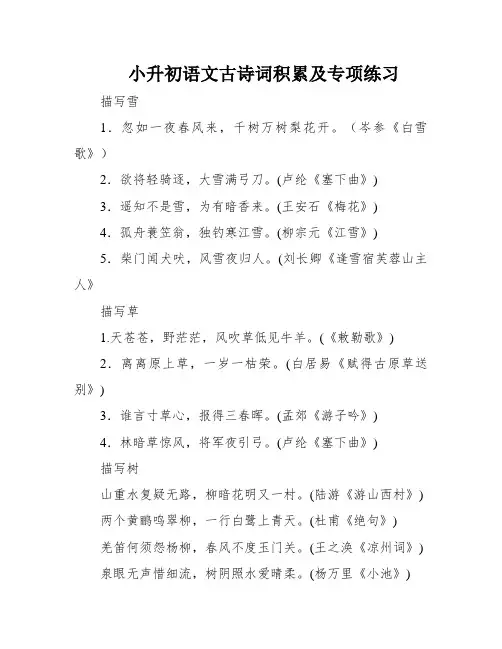 小升初语文古诗词积累及专项练习

描写雪

1．忽如一夜春风来，千树万树梨花开。（岑参《白雪歌》）

2．欲将轻骑逐，大雪满弓刀。(卢纶《塞下曲》)

3．遥知不是雪，为有暗香来。(王安石《梅花》)

4．孤舟蓑笠翁，独钓寒江雪。(柳宗元《江雪》)

5．柴门闻犬吠，风雪夜归人。(刘长卿《逢雪宿芙蓉山主人》

描写草

1.天苍苍，野茫茫，风吹草低见牛羊。(《敕勒歌》)

2．离离原上草，一岁一枯荣。(白居易《赋得古原草送别》)

3．谁言寸草心，报得三春晖。(孟郊《游子吟》)

4．林暗草惊风，将军夜引弓。(卢纶《塞下曲》)

描写树

山重水复疑无路，柳暗花明又一村。(陆游《游山西村》)

两个黄鹂鸣翠柳，一行白鹭上青天。(杜甫《绝句》)

羌笛何须怨杨柳，春风不度玉门关。(王之涣《凉州词》)

泉眼无声惜细流，树阴照水爱晴柔。(杨万里《小池》)